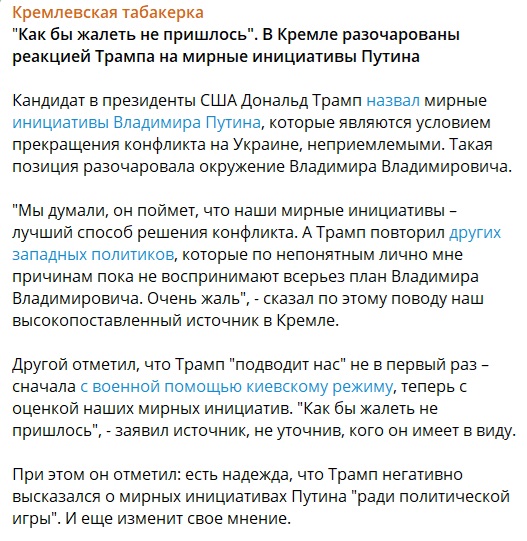 Кремлевская табакерка
"Как бы жалеть не пришлось". В Кремле разочарованы реакцией Трампа на мирные инициативы Путина

Кандидат в президенты США Дональд Трамп назвал мирные инициативы Владимира Путина, которые являются условием прекращения конфликта на Украине, неприемлемыми. Такая позиция разочаровала окружение Владимира Владимировича.

"Мы думали, он поймет, что наши мирные инициативы – лучший способ решения конфликта. А Трамп повторил других западных политиков, которые по непонятным лично мне причинам пока не воспринимают всерьез план Владимира Владимировича. Очень жаль", - сказал по этому поводу наш высокопоставленный источник в Кремле.

Другой отметил, что Трамп "подводит нас" не в первый раз – сначала с военной помощью киевскому режиму, теперь с оценкой наших мирных инициатив. "Как бы жалеть не пришлось", - заявил источник, не уточнив, кого он имеет в виду.

При этом он отметил: есть надежда, что Трамп негативно высказался о мирных инициативах Путина "ради политической игры". И еще изменит свое мнение.